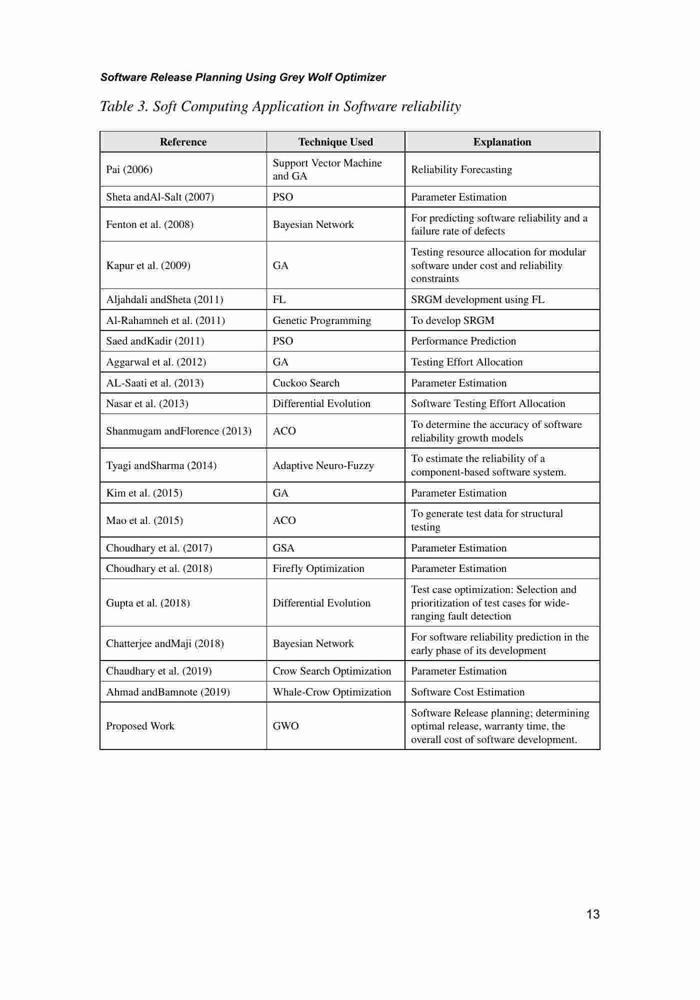 Software Release Planning Using Grey Wolf Optimizer

Table 3. Soft Computing Application in Software reliability

| Reference | Technique Used | Explanation |
|---|---|---|
| Pai (2006) | Support Vector Machine and GA | Reliability Forecasting |
| Sheta andAl-Salt (2007) | PSO | Parameter Estimation |
| Fenton et al. (2008) | Bayesian Network | For predicting software reliability and a failure rate of defects |
| Kapur et al. (2009) | GA | Testing resource allocation for modular software under cost and reliability constraints |
| Aljahdali andSheta (2011) | FL | SRGM development using FL |
| Al-Rahamneh et al. (2011) | Genetic Programming | To develop SRGM |
| Saed andKadir (2011) | PSO | Performance Prediction |
| Aggarwal et al. (2012) | GA | Testing Effort Allocation |
| AL-Saati et al. (2013) | Cuckoo Search | Parameter Estimation |
| Nasar et al. (2013) | Differential Evolution | Software Testing Effort Allocation |
| Shanmugam andFlorence (2013) | ACO | To determine the accuracy of software reliability growth models |
| Tyagi andSharma (2014) | Adaptive Neuro-Fuzzy | To estimate the reliability of a component-based software system. |
| Kim et al. (2015) | GA | Parameter Estimation |
| Mao et al. (2015) | ACO | To generate test data for structural testing |
| Choudhary et al. (2017) | GSA | Parameter Estimation |
| Choudhary et al. (2018) | Firefly Optimization | Parameter Estimation |
| Gupta et al. (2018) | Differential Evolution | Test case optimization: Selection and prioritization of test cases for wide-ranging fault detection |
| Chatterjee andMaji (2018) | Bayesian Network | For software reliability prediction in the early phase of its development |
| Chaudhary et al. (2019) | Crow Search Optimization | Parameter Estimation |
| Ahmad andBamnote (2019) | Whale-Crow Optimization | Software Cost Estimation |
| Proposed Work | GWO | Software Release planning; determining optimal release, warranty time, the overall cost of software development. |

13